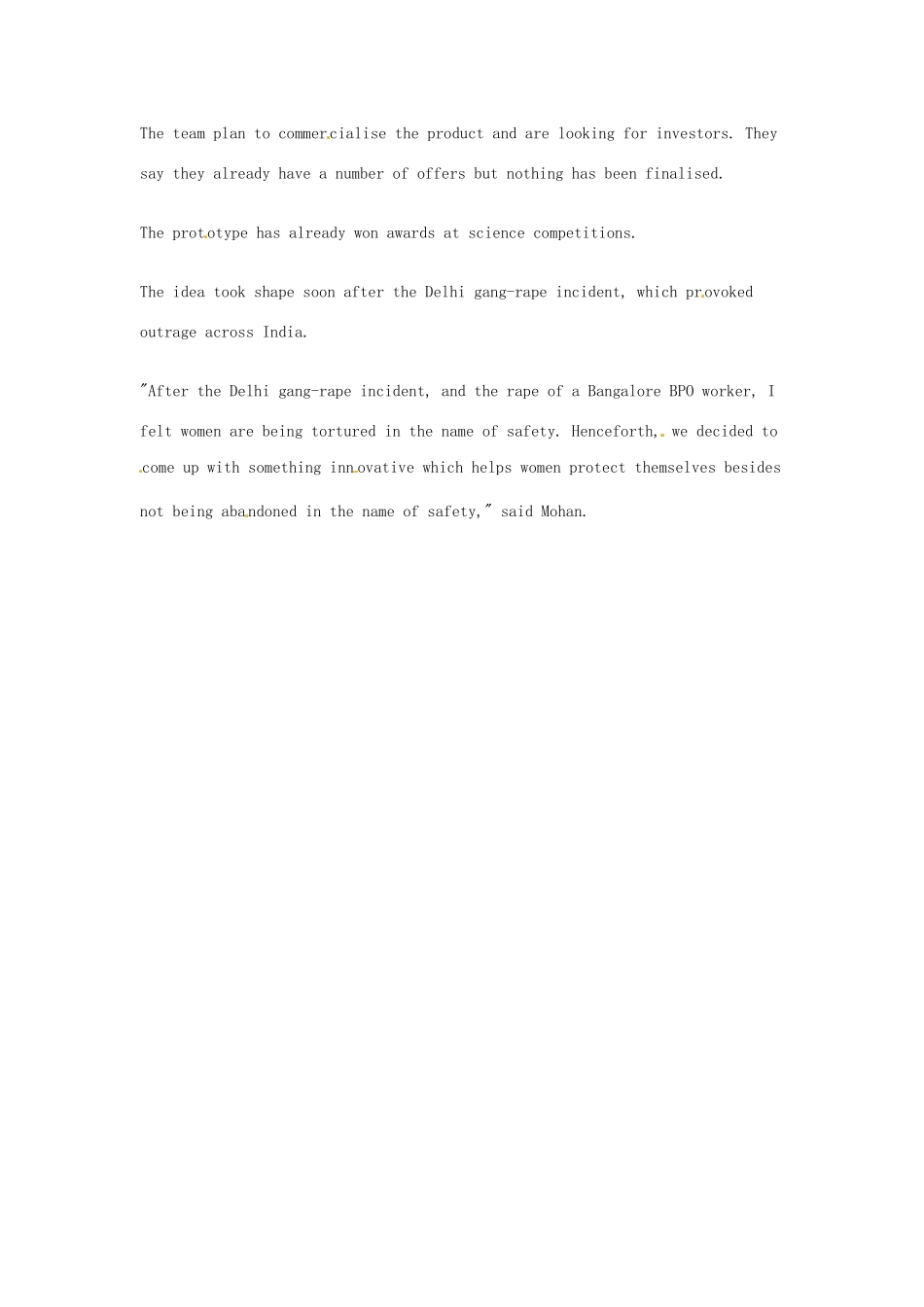 The team plan to commercialise the product and are looking for investors. They say they already have a number of offers but nothing has been finalised.

The prototype has already won awards at science competitions.

The idea took shape soon after the Delhi gang-rape incident, which provoked outrage across India.

"After the Delhi gang-rape incident, and the rape of a Bangalore BPO worker, I felt women are being tortured in the name of safety. Henceforth, we decided to come up with something innovative which helps women protect themselves besides not being abandoned in the name of safety," said Mohan.